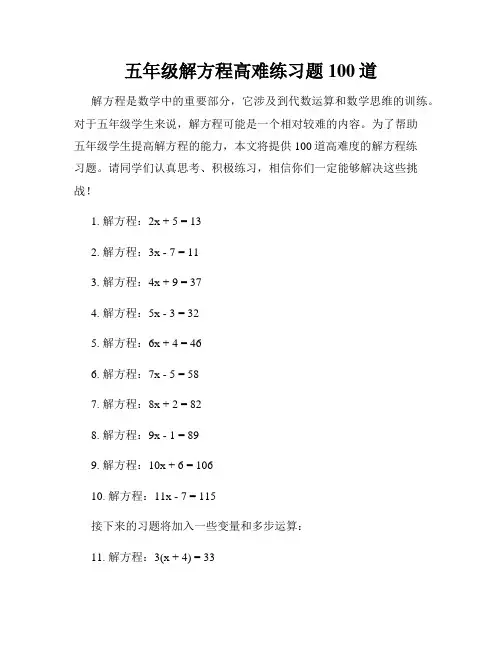 五年级解方程高难练习题 100 道

解方程是数学中的重要部分，它涉及到代数运算和数学思维的训练。对于五年级学生来说，解方程可能是一个相对较难的内容。为了帮助五年级学生提高解方程的能力，本文将提供 100 道高难度的解方程练习题。请同学们认真思考、积极练习，相信你们一定能够解决这些挑战！

1. 解方程：$2x + 5 = 13$

2. 解方程：$3x - 7 = 11$

3. 解方程：$4x + 9 = 37$

4. 解方程：$5x - 3 = 32$

5. 解方程：$6x + 4 = 46$

6. 解方程：$7x - 5 = 58$

7. 解方程：$8x + 2 = 82$

8. 解方程：$9x - 1 = 89$

9. 解方程：$10x + 6 = 106$

10. 解方程：$11x - 7 = 115$

接下来的习题将加入一些变量和多步运算：

11. 解方程：$3(x + 4) = 33$